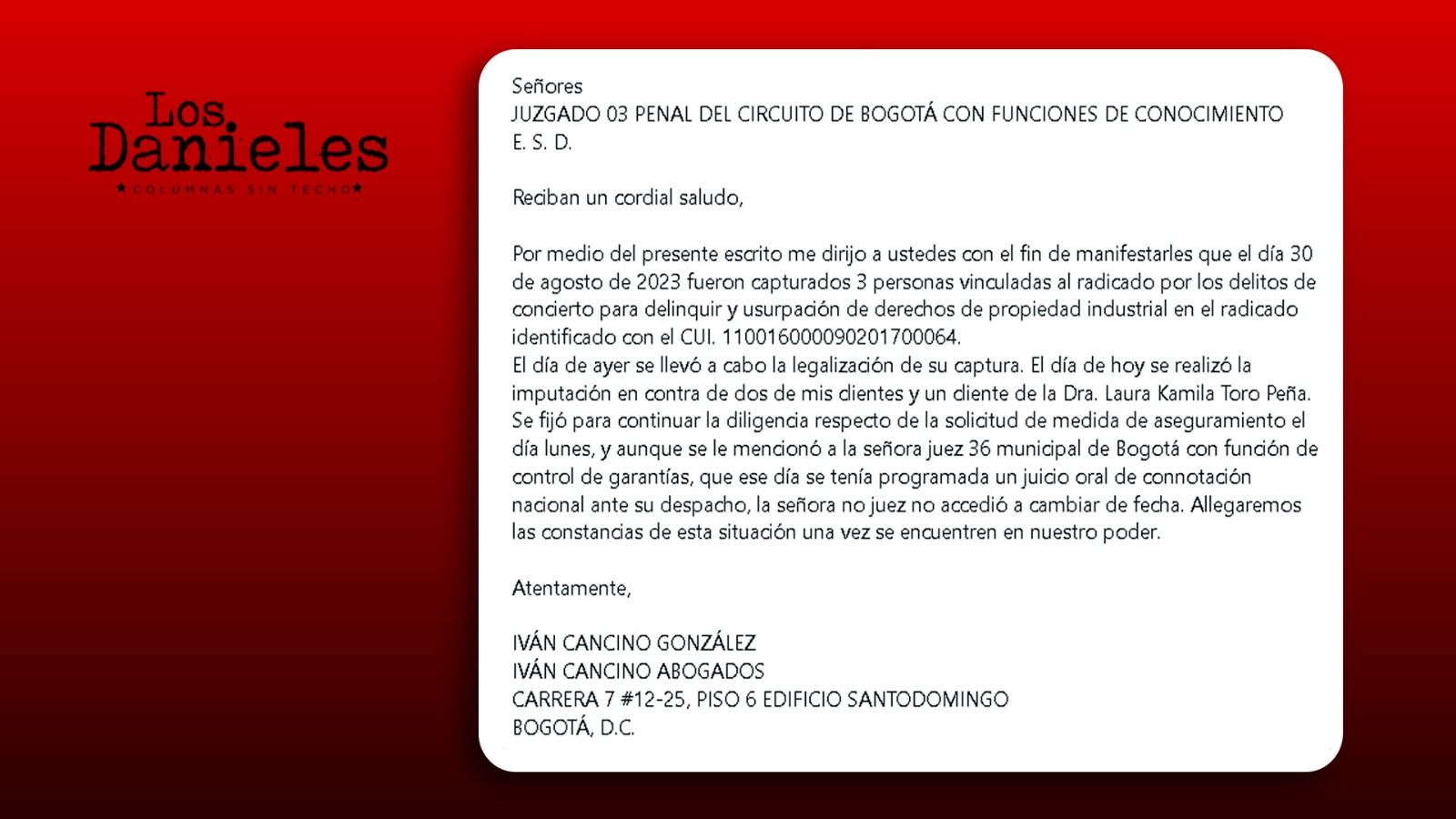 Los Danieles
★ COLUMNAS SIN TECHO ★

Señores
JUZGADO 03 PENAL DEL CIRCUITO DE BOGOTÁ CON FUNCIONES DE CONOCIMIENTO
E. S. D.

Reciban un cordial saludo,

Por medio del presente escrito me dirijo a ustedes con el fin de manifestarles que el día 30 de agosto de 2023 fueron capturados 3 personas vinculadas al radicado por los delitos de concierto para delinquir y usurpación de derechos de propiedad industrial en el radicado identificado con el CUI. 110016000090201700064.
El día de ayer se llevó a cabo la legalización de su captura. El día de hoy se realizó la imputación en contra de dos de mis clientes y un cliente de la Dra. Laura Kamila Toro Peña. Se fijó para continuar la diligencia respecto de la solicitud de medida de aseguramiento el día lunes, y aunque se le mencionó a la señora juez 36 municipal de Bogotá con función de control de garantías, que ese día se tenía programada un juicio oral de connotación nacional ante su despacho, la señora no juez no accedió a cambiar de fecha. Allegaremos las constancias de esta situación una vez se encuentren en nuestro poder.

Atentamente,

IVÁN CANCINO GONZÁLEZ
IVÁN CANCINO ABOGADOS
CARRERA 7 #12-25, PISO 6 EDIFICIO SANTODOMINGO
BOGOTÁ, D.C.